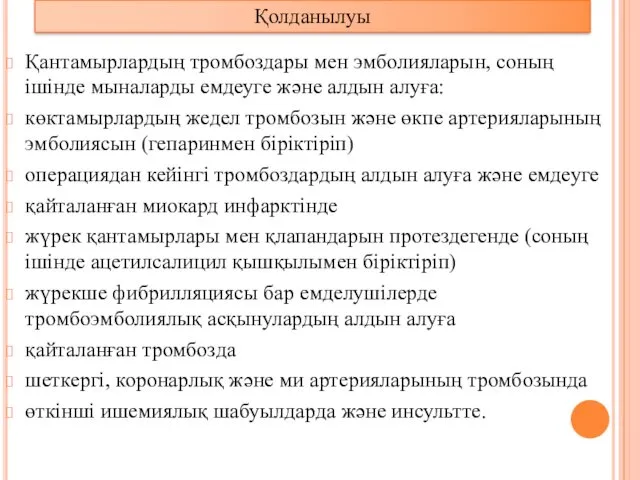 Қолданылуы

Қантамырлардың тромбоздары мен эмболияларын, соның ішінде мыналарды емдеуге және алдын алуға:

көктамырлардың жедел тромбозын және өкпе артерияларының эмболиясын (гепаринмен біріктіріп)

операциядан кейінгі тромбоздардың алдын алуға және емдеуге

қайталанған миокард инфарктінде

жүрек қантамырлары мен қлапандарын протездегенде (соның ішінде ацетилсалицил қышқылымен біріктіріп)

жүрекше фибрилляциясы бар емделушілерде тромбоэмболиялық асқынулардың алдын алуға

қайталанған тромбозда

шеткергі, коронарлық және ми артерияларының тромбозында

өткінші ишемиялық шабуылдарда және инсультте.